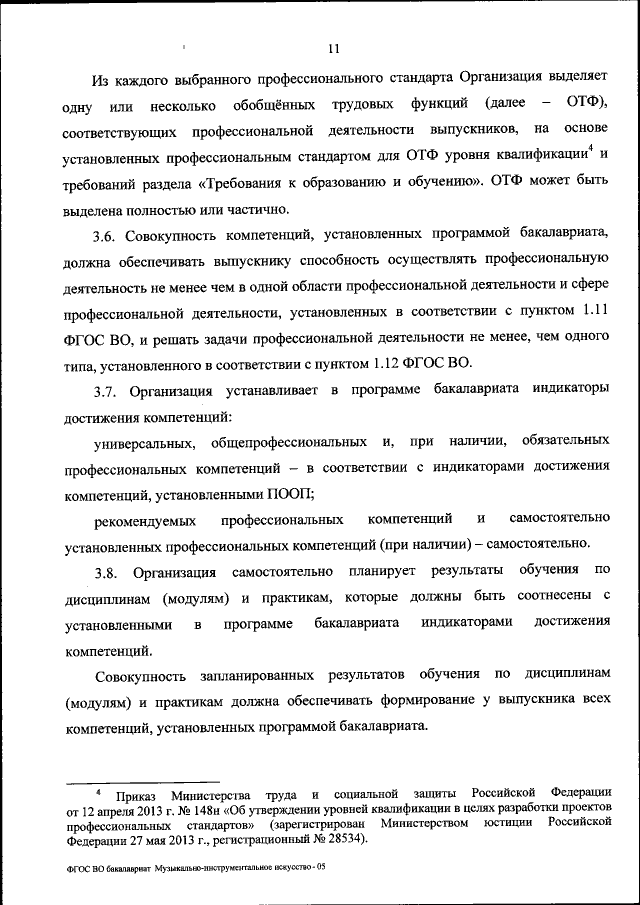 11

Из каждого выбранного профессионального стандарта Организация выделяет одну или несколько обобщённых трудовых функций (далее – ОТФ), соответствующих профессиональной деятельности выпускников, на основе установленных профессиональным стандартом для ОТФ уровня квалификации$^4$ и требований раздела «Требования к образованию и обучению». ОТФ может быть выделена полностью или частично.

3.6. Совокупность компетенций, установленных программой бакалавриата, должна обеспечивать выпускнику способность осуществлять профессиональную деятельность не менее чем в одной области профессиональной деятельности и сфере профессиональной деятельности, установленных в соответствии с пунктом 1.11 ФГОС ВО, и решать задачи профессиональной деятельности не менее, чем одного типа, установленного в соответствии с пунктом 1.12 ФГОС ВО.

3.7. Организация устанавливает в программе бакалавриата индикаторы достижения компетенций:

универсальных, общепрофессиональных и, при наличии, обязательных профессиональных компетенций – в соответствии с индикаторами достижения компетенций, установленными ПООП;

рекомендуемых профессиональных компетенций и самостоятельно установленных профессиональных компетенций (при наличии) – самостоятельно.

3.8. Организация самостоятельно планирует результаты обучения по дисциплинам (модулям) и практикам, которые должны быть соотнесены с установленными в программе бакалавриата индикаторами достижения компетенций.

Совокупность запланированных результатов обучения по дисциплинам (модулям) и практикам должна обеспечивать формирование у выпускника всех компетенций, установленных программой бакалавриата.

$^4$ Приказ Министерства труда и социальной защиты Российской Федерации от 12 апреля 2013 г. № 148н «Об утверждении уровней квалификации в целях разработки проектов профессиональных стандартов» (зарегистрирован Министерством юстиции Российской Федерации 27 мая 2013 г., регистрационный № 28534).

ФГОС ВО бакалавриат Музыкально-инструментальное искусство - 05